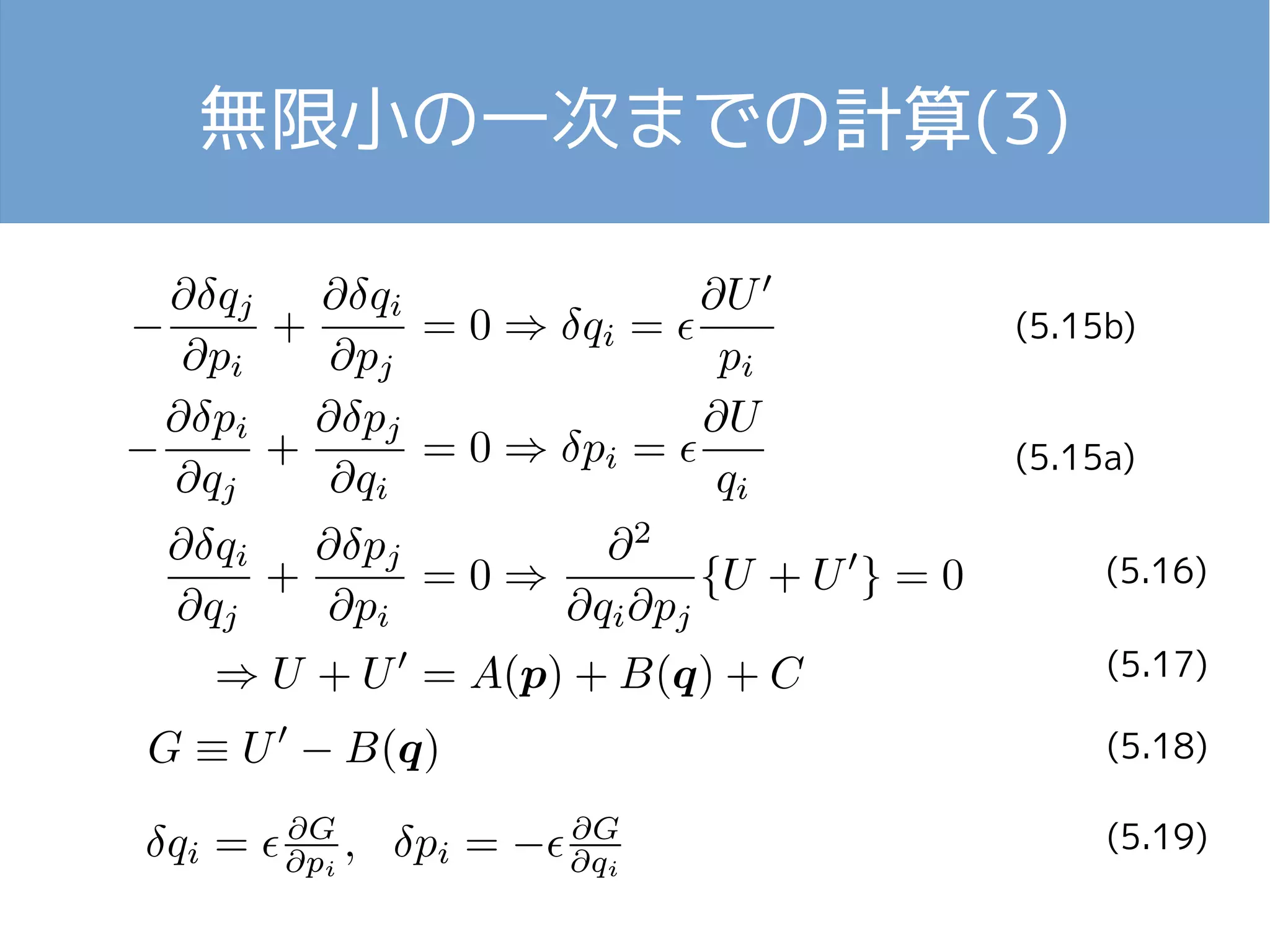 無限小の一次までの計算(3)

$-\frac{\partial \delta q_j}{\partial p_i} + \frac{\partial \delta q_i}{\partial p_j} = 0 \Rightarrow \delta q_i = \epsilon \frac{\partial U'}{p_i}$ (5.15b)

$-\frac{\partial \delta p_i}{\partial q_j} + \frac{\partial \delta p_j}{\partial q_i} = 0 \Rightarrow \delta p_i = \epsilon \frac{\partial U}{q_i}$ (5.15a)

$\frac{\partial \delta q_i}{\partial q_j} + \frac{\partial \delta p_j}{\partial p_i} = 0 \Rightarrow \frac{\partial^2}{\partial q_i \partial p_j}\{U + U'\} = 0$ (5.16)

$\Rightarrow U + U' = A(\boldsymbol{p}) + B(\boldsymbol{q}) + C$ (5.17)

$G \equiv U' - B(\boldsymbol{q})$ (5.18)

$\delta q_i = \epsilon \frac{\partial G}{\partial p_i}, \quad \delta p_i = -\epsilon \frac{\partial G}{\partial q_i}$ (5.19)